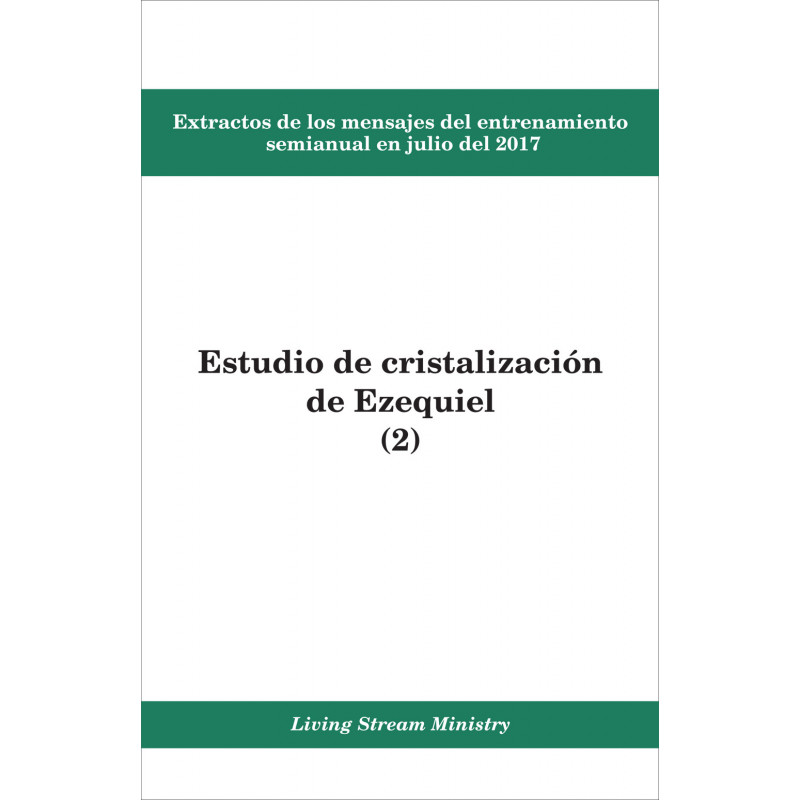 Extractos de los mensajes del entrenamiento semianual en julio del 2017

Estudio de cristalización de Ezequiel
(2)

Living Stream Ministry